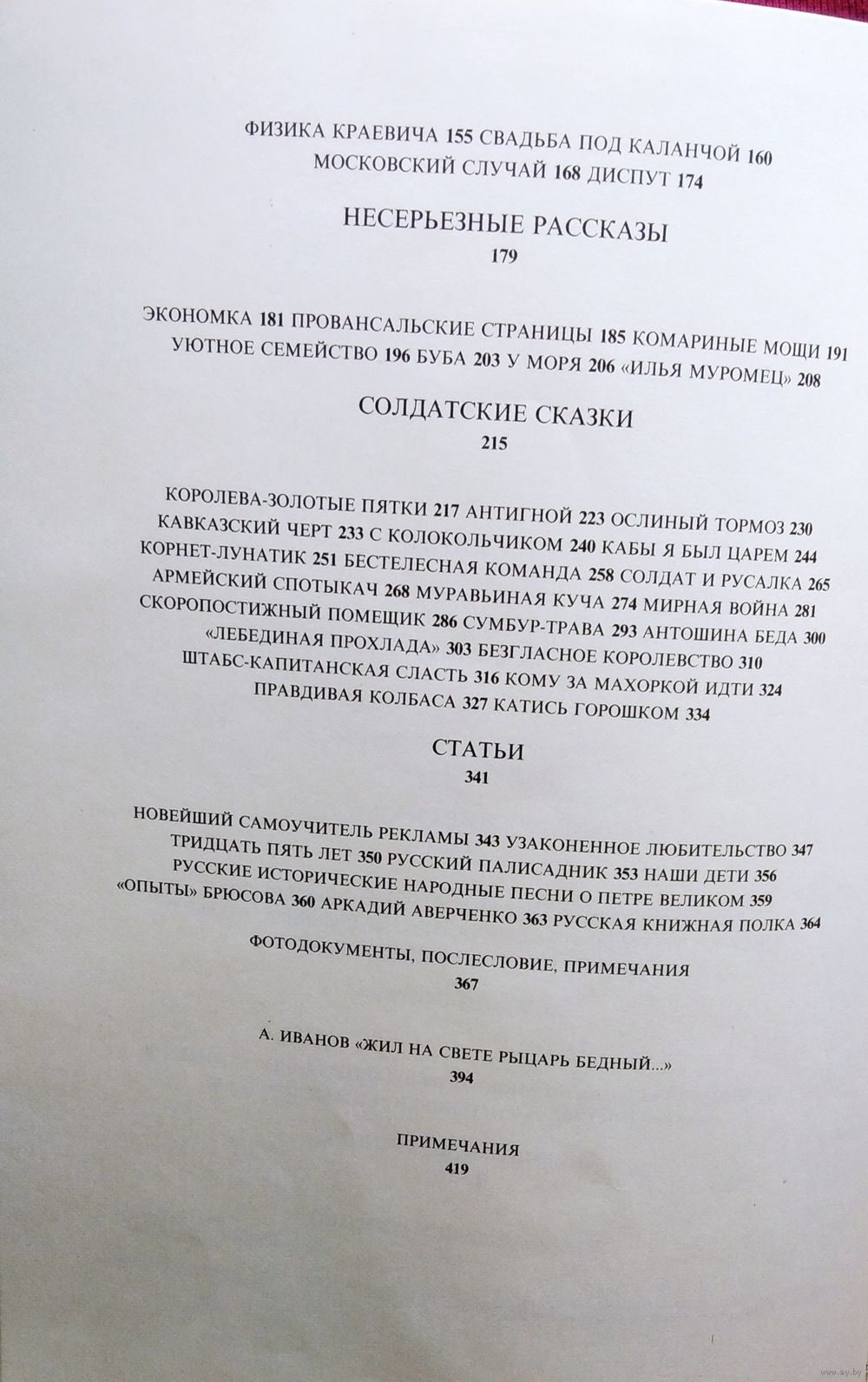 ФИЗИКА КРАЕВИЧА 155 СВАДЬБА ПОД КАЛАНЧОЙ 160
МОСКОВСКИЙ СЛУЧАЙ 168 ДИСПУТ 174

НЕСЕРЬЕЗНЫЕ РАССКАЗЫ
179

ЭКОНОМКА 181 ПРОВАНСАЛЬСКИЕ СТРАНИЦЫ 185 КОМАРИНЫЕ МОЩИ 191
УЮТНОЕ СЕМЕЙСТВО 196 БУБА 203 У МОРЯ 206 «ИЛЬЯ МУРОМЕЦ» 208

СОЛДАТСКИЕ СКАЗКИ
215

КОРОЛЕВА-ЗОЛОТЫЕ ПЯТКИ 217 АНТИГНОЙ 223 ОСЛИНЫЙ ТОРМОЗ 230
КАВКАЗСКИЙ ЧЕРТ 233 С КОЛОКОЛЬЧИКОМ 240 КАБЫ Я БЫЛ ЦАРЕМ 244
КОРНЕТ-ЛУНАТИК 251 БЕСТЕЛЕСНАЯ КОМАНДА 258 СОЛДАТ И РУСАЛКА 265
АРМЕЙСКИЙ СПОТЫКАЧ 268 МУРАВЬИНАЯ КУЧА 274 МИРНАЯ ВОЙНА 281
СКОРОПОСТИЖНЫЙ ПОМЕЩИК 286 СУМБУР-ТРАВА 293 АНТОШИНА БЕДА 300
«ЛЕБЕДИНАЯ ПРОХЛАДА» 303 БЕЗГЛАСНОЕ КОРОЛЕВСТВО 310
ШТАБС-КАПИТАНСКАЯ СЛАСТЬ 316 КОМУ ЗА МАХОРКОЙ ИДТИ 324
ПРАВДИВАЯ КОЛБАСА 327 КАТИСЬ ГОРОШКОМ 334

СТАТЬИ
341

НОВЕЙШИЙ САМОУЧИТЕЛЬ РЕКЛАМЫ 343 УЗАКОНЕННОЕ ЛЮБИТЕЛЬСТВО 347
ТРИДЦАТЬ ПЯТЬ ЛЕТ 350 РУССКИЙ ПАЛИСАДНИК 353 НАШИ ДЕТИ 356
РУССКИЕ ИСТОРИЧЕСКИЕ НАРОДНЫЕ ПЕСНИ О ПЕТРЕ ВЕЛИКОМ 359
«ОПЫТЫ» БРЮСОВА 360 АРКАДИЙ АВЕРЧЕНКО 363 РУССКАЯ КНИЖНАЯ ПОЛКА 364

ФОТОДОКУМЕНТЫ, ПОСЛЕСЛОВИЕ, ПРИМЕЧАНИЯ
367

А. ИВАНОВ «ЖИЛ НА СВЕТЕ РЫЦАРЬ БЕДНЫЙ...»
394

ПРИМЕЧАНИЯ
419

www.ay.by